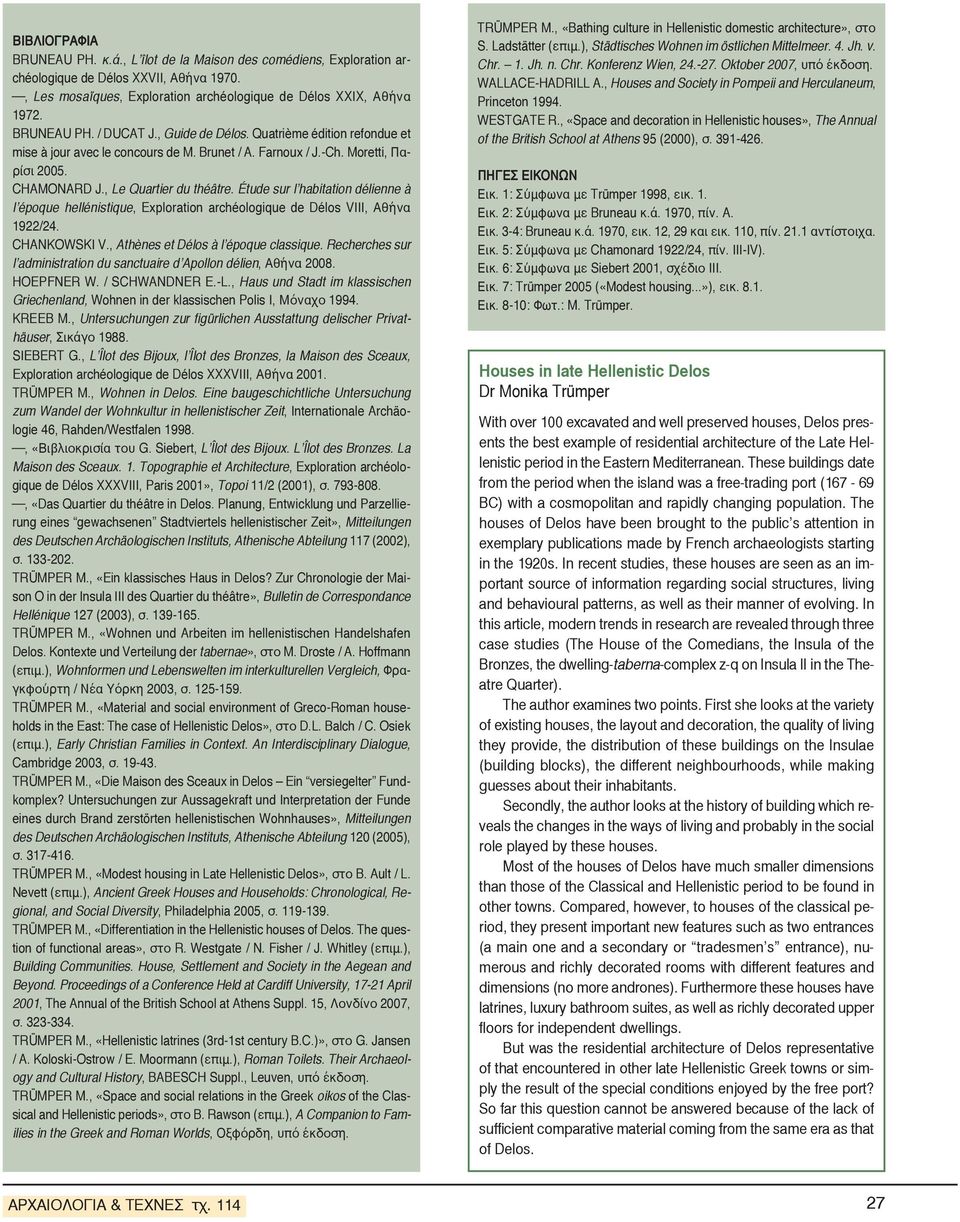 ΒΙΒΛΙΟΓΡΑΦΙΑ
BRUNEAU PH. κ.ά., L'îlot de la Maison des comédiens, Exploration archéologique de Délos XXVII, Αθήνα 1970.
—, Les mosaïques, Exploration archéologique de Délos XXIX, Αθήνα 1972.
BRUNEAU PH. / DUCAT J., Guide de Délos. Quatrième édition refondue et mise à jour avec le concours de M. Brunet / A. Farnoux / J.-Ch. Moretti, Παρίσι 2005.
CHAMONARD J., Le Quartier du théâtre. Étude sur l'habitation délienne à l'époque hellénistique, Exploration archéologique de Délos VIII, Αθήνα 1922/24.
CHANKOWSKI V., Athènes et Délos à l'époque classique. Recherches sur l'administration du sanctuaire d'Apollon délien, Αθήνα 2008.
HOEPFNER W. / SCHWANDNER E.-L., Haus und Stadt im klassischen Griechenland, Wohnen in der klassischen Polis I, Μόναχο 1994.
KREEB M., Untersuchungen zur figürlichen Ausstattung delischer Privathäuser, Σικάγο 1988.
SIEBERT G., L'Îlot des Bijoux, l'Îlot des Bronzes, la Maison des Sceaux, Exploration archéologique de Délos XXXVIII, Αθήνα 2001.
TRÜMPER M., Wohnen in Delos. Eine baugeschichtliche Untersuchung zum Wandel der Wohnkultur in hellenistischer Zeit, Internationale Archäologie 46, Rahden/Westfalen 1998.
—, «Βιβλιοκρισία του G. Siebert, L'Îlot des Bijoux. L'Îlot des Bronzes. La Maison des Sceaux. 1. Topographie et Architecture, Exploration archéologique de Délos XXXVIII, Paris 2001», Topoi 11/2 (2001), σ. 793-808.
—, «Das Quartier du théâtre in Delos. Planung, Entwicklung und Parzellierung eines "gewachsenen" Stadtviertels hellenistischer Zeit», Mitteilungen des Deutschen Archäologischen Instituts, Athenische Abteilung 117 (2002), σ. 133-202.
TRÜMPER M., «Ein klassisches Haus in Delos? Zur Chronologie der Maison O in der Insula III des Quartier du théâtre», Bulletin de Correspondance Hellénique 127 (2003), σ. 139-165.
TRÜMPER M., «Wohnen und Arbeiten im hellenistischen Handelshafen Delos. Kontexte und Verteilung der tabernae», στο M. Droste / A. Hoffmann (επιμ.), Wohnformen und Lebenswelten im interkulturellen Vergleich, Φραγκφούρτη / Νέα Υόρκη 2003, σ. 125-159.
TRÜMPER M., «Material and social environment of Greco-Roman households in the East: The case of Hellenistic Delos», στο D.L. Balch / C. Osiek (επιμ.), Early Christian Families in Context. An Interdisciplinary Dialogue, Cambridge 2003, σ. 19-43.
TRÜMPER M., «Die Maison des Sceaux in Delos – Ein "versiegelter" Fundkomplex? Untersuchungen zur Aussagekraft und Interpretation der Funde eines durch Brand zerstörten hellenistischen Wohnhauses», Mitteilungen des Deutschen Archäologischen Instituts, Athenische Abteilung 120 (2005), σ. 317-416.
TRÜMPER M., «Modest housing in Late Hellenistic Delos», στο B. Ault / L. Nevett (επιμ.), Ancient Greek Houses and Households: Chronological, Regional, and Social Diversity, Philadelphia 2005, σ. 119-139.
TRÜMPER M., «Differentiation in the Hellenistic houses of Delos. The question of functional areas», στο R. Westgate / N. Fisher / J. Whitley (επιμ.), Building Communities. House, Settlement and Society in the Aegean and Beyond. Proceedings of a Conference Held at Cardiff University, 17-21 April 2001, The Annual of the British School at Athens Suppl. 15, Λονδίνο 2007, σ. 323-334.
TRÜMPER M., «Hellenistic latrines (3rd-1st century B.C.)», στο G. Jansen / A. Koloski-Ostrow / E. Moormann (επιμ.), Roman Toilets. Their Archaeology and Cultural History, BABESCH Suppl., Leuven, υπό έκδοση.
TRÜMPER M., «Space and social relations in the Greek oikos of the Classical and Hellenistic periods», στο B. Rawson (επιμ.), A Companion to Families in the Greek and Roman Worlds, Οξφόρδη, υπό έκδοση.
TRÜMPER M., «Bathing culture in Hellenistic domestic architecture», στο S. Ladstätter (επιμ.), Städtisches Wohnen im östlichen Mittelmeer. 4. Jh. v. Chr. – 1. Jh. n. Chr. Konferenz Wien, 24.-27. Oktober 2007, υπό έκδοση.
WALLACE-HADRILL A., Houses and Society in Pompeii and Herculaneum, Princeton 1994.
WESTGATE R., «Space and decoration in Hellenistic houses», The Annual of the British School at Athens 95 (2000), σ. 391-426.

ΠΗΓΕΣ ΕΙΚΟΝΩΝ
Εικ. 1: Σύμφωνα με Trümper 1998, εικ. 1.
Εικ. 2: Σύμφωνα με Bruneau κ.ά. 1970, πίν. A.
Εικ. 3-4: Bruneau κ.ά. 1970, εικ. 12, 29 και εικ. 110, πίν. 21.1 αντίστοιχα.
Εικ. 5: Σύμφωνα με Chamonard 1922/24, πίν. III-IV).
Εικ. 6: Σύμφωνα με Siebert 2001, σχέδιο III.
Εικ. 7: Trümper 2005 («Modest housing...»), εικ. 8.1.
Εικ. 8-10: Φωτ.: M. Trümper.

Houses in late Hellenistic Delos
Dr Monika Trümper

With over 100 excavated and well preserved houses, Delos presents the best example of residential architecture of the Late Hellenistic period in the Eastern Mediterranean. These buildings date from the period when the island was a free-trading port (167 - 69 BC) with a cosmopolitan and rapidly changing population. The houses of Delos have been brought to the public's attention in exemplary publications made by French archaeologists starting in the 1920s. In recent studies, these houses are seen as an important source of information regarding social structures, living and behavioural patterns, as well as their manner of evolving. In this article, modern trends in research are revealed through three case studies (The House of the Comedians, the Insula of the Bronzes, the dwelling-taberna-complex z-q on Insula II in the Theatre Quarter).

The author examines two points. First she looks at the variety of existing houses, the layout and decoration, the quality of living they provide, the distribution of these buildings on the Insulae (building blocks), the different neighbourhoods, while making guesses about their inhabitants.

Secondly, the author looks at the history of building which reveals the changes in the ways of living and probably in the social role played by these houses.

Most of the houses of Delos have much smaller dimensions than those of the Classical and Hellenistic period to be found in other towns. Compared, however, to houses of the classical period, they present important new features such as two entrances (a main one and a secondary or "tradesmen's" entrance), numerous and richly decorated rooms with different features and dimensions (no more andrones). Furthermore these houses have latrines, luxury bathroom suites, as well as richly decorated upper floors for independent dwellings.

But was the residential architecture of Delos representative of that encountered in other late Hellenistic Greek towns or simply the result of the special conditions enjoyed by the free port? So far this question cannot be answered because of the lack of sufficient comparative material coming from the same era as that of Delos.

ΑΡΧΑΙΟΛΟΓΙΑ & ΤΕΧΝΕΣ τχ. 114

27